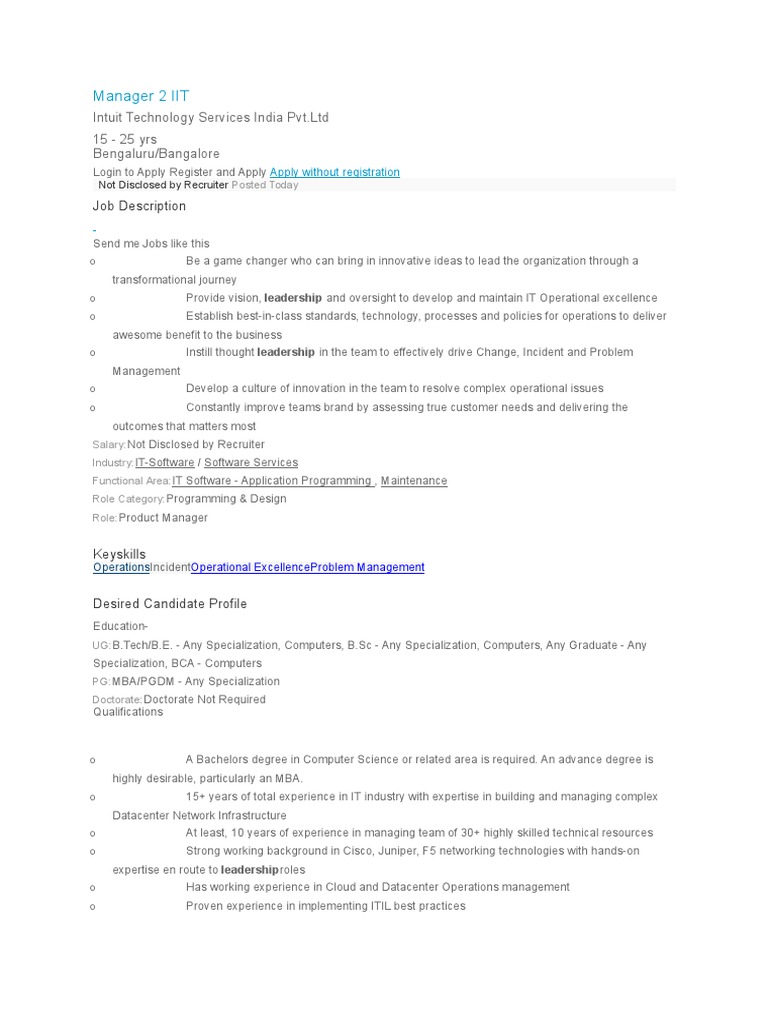 Manager 2 IIT
Intuit Technology Services India Pvt.Ltd
15 - 25 yrs
Bengaluru/Bangalore
Login to Apply Register and Apply Apply without registration
Not Disclosed by Recruiter Posted Today

Job Description

-
Send me Jobs like this
o Be a game changer who can bring in innovative ideas to lead the organization through a transformational journey
o Provide vision, leadership and oversight to develop and maintain IT Operational excellence
o Establish best-in-class standards, technology, processes and policies for operations to deliver awesome benefit to the business
o Instill thought leadership in the team to effectively drive Change, Incident and Problem Management
o Develop a culture of innovation in the team to resolve complex operational issues
o Constantly improve teams brand by assessing true customer needs and delivering the outcomes that matters most

Salary: Not Disclosed by Recruiter
Industry: IT-Software / Software Services
Functional Area: IT Software - Application Programming , Maintenance
Role Category: Programming & Design
Role: Product Manager

Keyskills
OperationsIncidentOperational ExcellenceProblem Management

Desired Candidate Profile

Education-
UG: B.Tech/B.E. - Any Specialization, Computers, B.Sc - Any Specialization, Computers, Any Graduate - Any Specialization, BCA - Computers
PG: MBA/PGDM - Any Specialization
Doctorate: Doctorate Not Required
Qualifications

o A Bachelors degree in Computer Science or related area is required. An advance degree is highly desirable, particularly an MBA.
o 15+ years of total experience in IT industry with expertise in building and managing complex Datacenter Network Infrastructure
o At least, 10 years of experience in managing team of 30+ highly skilled technical resources
o Strong working background in Cisco, Juniper, F5 networking technologies with hands-on expertise en route to leadershiproles
o Has working experience in Cloud and Datacenter Operations management
o Proven experience in implementing ITIL best practices